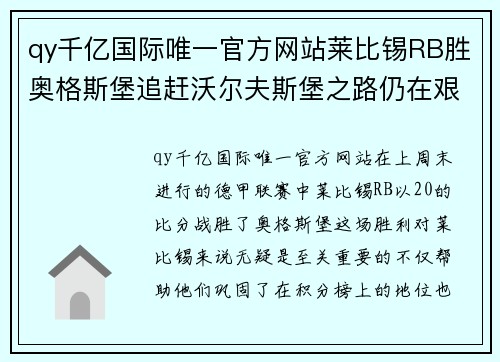 qy千亿国际唯一官方网站莱比锡RB胜奥格斯堡追赶沃尔夫斯堡之路仍在艰

qy千亿国际唯一官方网站在上周末进行的德甲联赛中莱比锡RB以20的比分战胜了奥格斯堡这场胜利对莱比锡来说无疑是至关重要的不仅帮助他们巩固了在积分榜上的地位也